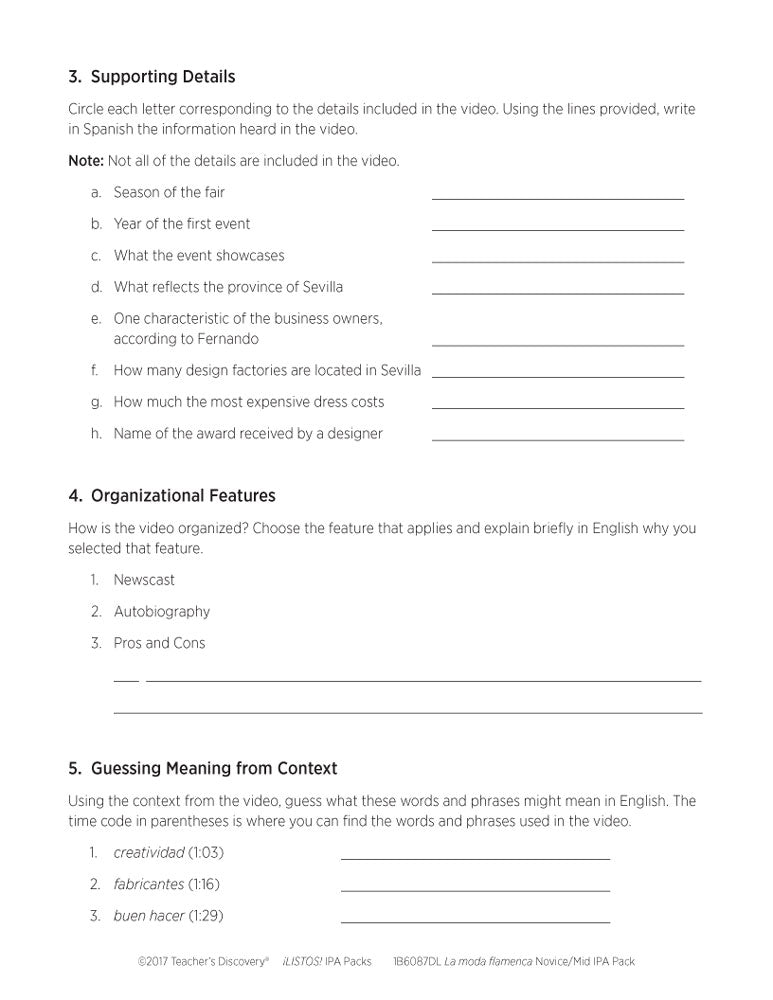 3. Supporting Details

Circle each letter corresponding to the details included in the video. Using the lines provided, write in Spanish the information heard in the video.

Note: Not all of the details are included in the video.

a. Season of the fair

b. Year of the first event

c. What the event showcases

d. What reflects the province of Sevilla

e. One characteristic of the business owners, according to Fernando

f. How many design factories are located in Sevilla

g. How much the most expensive dress costs

h. Name of the award received by a designer

4. Organizational Features

How is the video organized? Choose the feature that applies and explain briefly in English why you selected that feature.

1. Newscast

2. Autobiography

3. Pros and Cons

5. Guessing Meaning from Context

Using the context from the video, guess what these words and phrases might mean in English. The time code in parentheses is where you can find the words and phrases used in the video.

1. creatividad (1:03)

2. fabricantes (1:16)

3. buen hacer (1:29)

©2017 Teacher's Discovery® ¡LISTOS! IPA Packs 1B6087DL La moda flamenca Novice/Mid IPA Pack